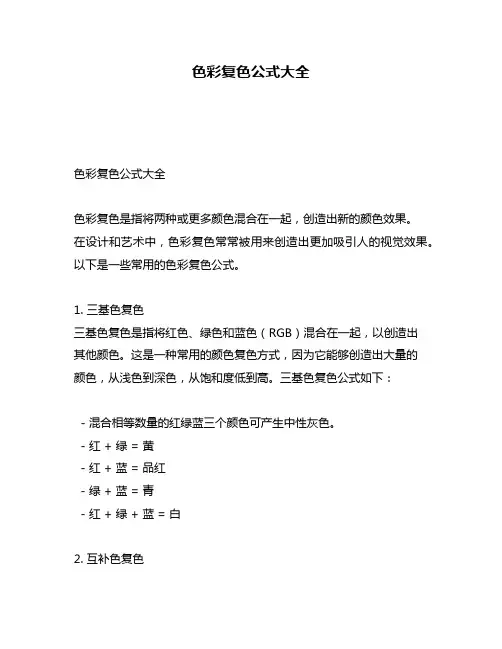 色彩复色公式大全

色彩复色公式大全

色彩复色是指将两种或更多颜色混合在一起，创造出新的颜色效果。在设计和艺术中，色彩复色常常被用来创造出更加吸引人的视觉效果。以下是一些常用的色彩复色公式。

1. 三基色复色
三基色复色是指将红色、绿色和蓝色（RGB）混合在一起，以创造出其他颜色。这是一种常用的颜色复色方式，因为它能够创造出大量的颜色，从浅色到深色，从饱和度低到高。三基色复色公式如下：

- 混合相等数量的红绿蓝三个颜色可产生中性灰色。
- 红 + 绿 = 黄
- 红 + 蓝 = 品红
- 绿 + 蓝 = 青
- 红 + 绿 + 蓝 = 白

2. 互补色复色